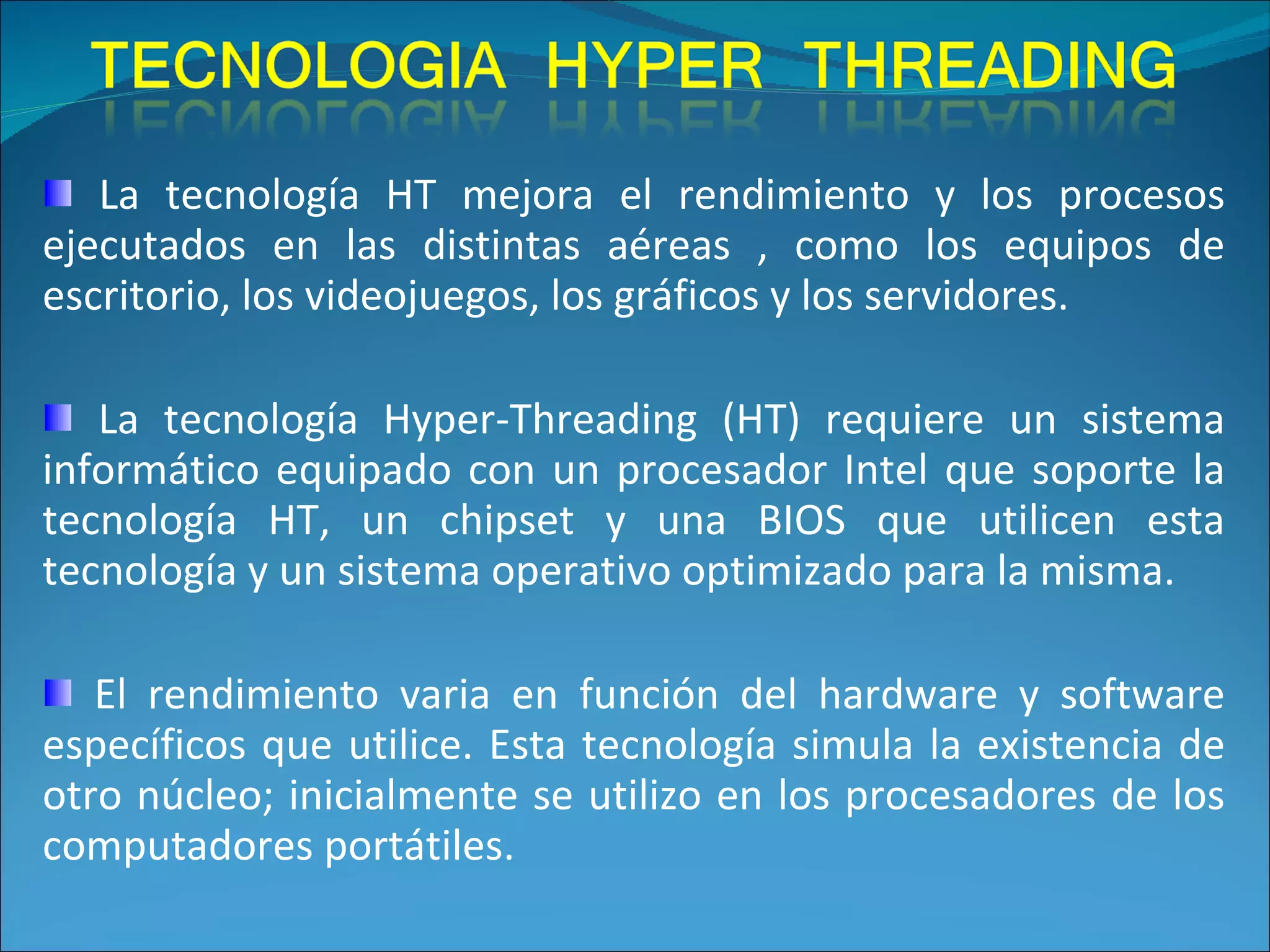 TECNOLOGIA HYPER THREADING

• La tecnología HT mejora el rendimiento y los procesos ejecutados en las distintas aéreas , como los equipos de escritorio, los videojuegos, los gráficos y los servidores.

• La tecnología Hyper-Threading (HT) requiere un sistema informático equipado con un procesador Intel que soporte la tecnología HT, un chipset y una BIOS que utilicen esta tecnología y un sistema operativo optimizado para la misma.

• El rendimiento varia en función del hardware y software específicos que utilice. Esta tecnología simula la existencia de otro núcleo; inicialmente se utilizo en los procesadores de los computadores portátiles.